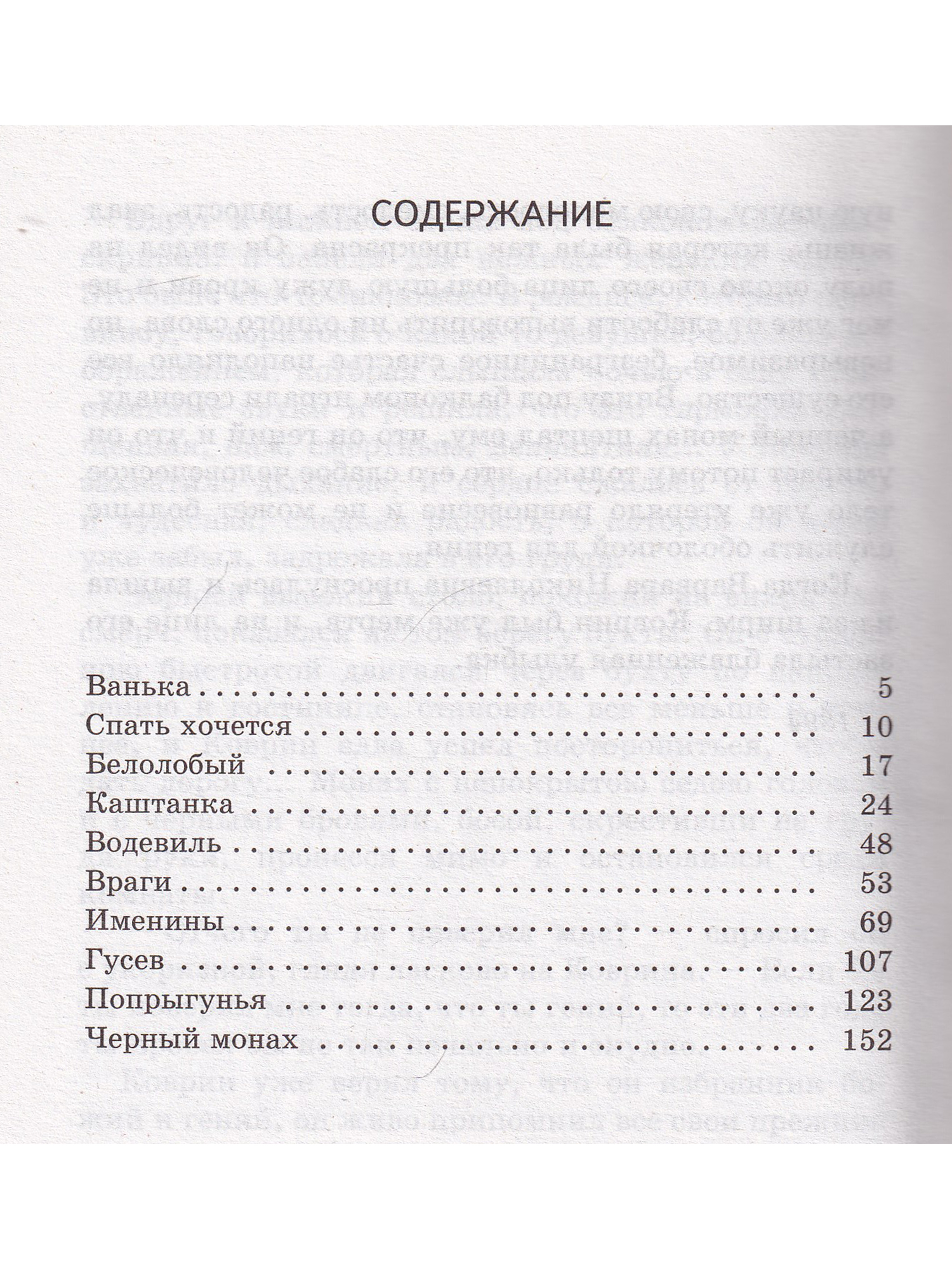 СОДЕРЖАНИЕ

Ванька 5
Спать хочется 10
Белолобый 17
Каштанка 24
Водевиль 48
Враги 53
Именины 69
Гусев 107
Попрыгунья 123
Черный монах 152